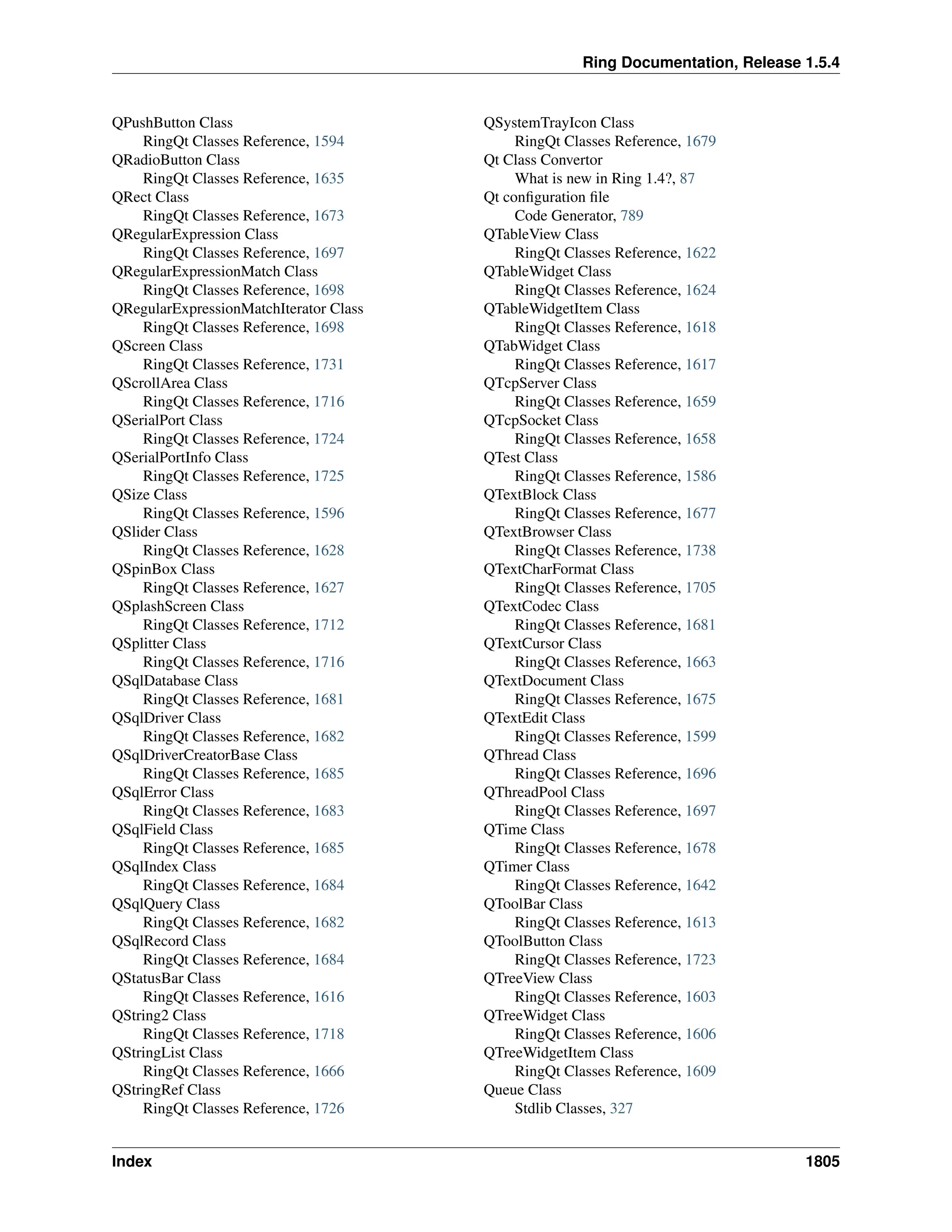 Ring Documentation, Release 1.5.4

QPushButton Class
RingQt Classes Reference, 1594
QRadioButton Class
RingQt Classes Reference, 1635
QRect Class
RingQt Classes Reference, 1673
QRegularExpression Class
RingQt Classes Reference, 1697
QRegularExpressionMatch Class
RingQt Classes Reference, 1698
QRegularExpressionMatchIterator Class
RingQt Classes Reference, 1698
QScreen Class
RingQt Classes Reference, 1731
QScrollArea Class
RingQt Classes Reference, 1716
QSerialPort Class
RingQt Classes Reference, 1724
QSerialPortInfo Class
RingQt Classes Reference, 1725
QSize Class
RingQt Classes Reference, 1596
QSlider Class
RingQt Classes Reference, 1628
QSpinBox Class
RingQt Classes Reference, 1627
QSplashScreen Class
RingQt Classes Reference, 1712
QSplitter Class
RingQt Classes Reference, 1716
QSqlDatabase Class
RingQt Classes Reference, 1681
QSqlDriver Class
RingQt Classes Reference, 1682
QSqlDriverCreatorBase Class
RingQt Classes Reference, 1685
QSqlError Class
RingQt Classes Reference, 1683
QSqlField Class
RingQt Classes Reference, 1685
QSqlIndex Class
RingQt Classes Reference, 1684
QSqlQuery Class
RingQt Classes Reference, 1682
QSqlRecord Class
RingQt Classes Reference, 1684
QStatusBar Class
RingQt Classes Reference, 1616
QString2 Class
RingQt Classes Reference, 1718
QStringList Class
RingQt Classes Reference, 1666
QStringRef Class
RingQt Classes Reference, 1726

QSystemTrayIcon Class
RingQt Classes Reference, 1679
Qt Class Convertor
What is new in Ring 1.4?, 87
Qt configuration file
Code Generator, 789
QTableView Class
RingQt Classes Reference, 1622
QTableWidget Class
RingQt Classes Reference, 1624
QTableWidgetItem Class
RingQt Classes Reference, 1618
QTabWidget Class
RingQt Classes Reference, 1617
QTcpServer Class
RingQt Classes Reference, 1659
QTcpSocket Class
RingQt Classes Reference, 1658
QTest Class
RingQt Classes Reference, 1586
QTextBlock Class
RingQt Classes Reference, 1677
QTextBrowser Class
RingQt Classes Reference, 1738
QTextCharFormat Class
RingQt Classes Reference, 1705
QTextCodec Class
RingQt Classes Reference, 1681
QTextCursor Class
RingQt Classes Reference, 1663
QTextDocument Class
RingQt Classes Reference, 1675
QTextEdit Class
RingQt Classes Reference, 1599
QThread Class
RingQt Classes Reference, 1696
QThreadPool Class
RingQt Classes Reference, 1697
QTime Class
RingQt Classes Reference, 1678
QTimer Class
RingQt Classes Reference, 1642
QToolBar Class
RingQt Classes Reference, 1613
QToolButton Class
RingQt Classes Reference, 1723
QTreeView Class
RingQt Classes Reference, 1603
QTreeWidget Class
RingQt Classes Reference, 1606
QTreeWidgetItem Class
RingQt Classes Reference, 1609
Queue Class
Stdlib Classes, 327

Index 1805